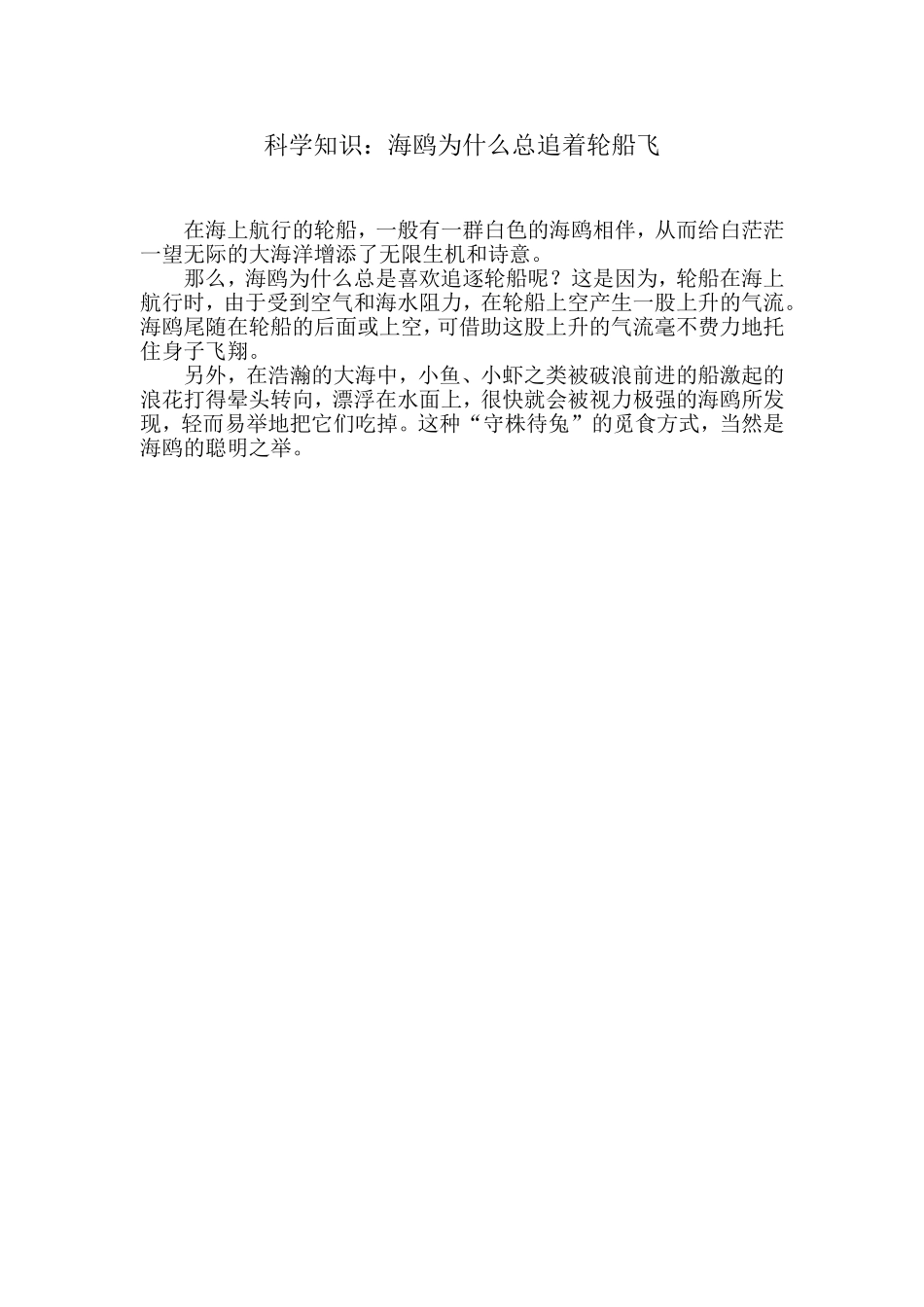 科学知识：海鸥为什么总追着轮船飞

在海上航行的轮船，一般有一群白色的海鸥相伴，从而给白茫茫一望无际的大海洋增添了无限生机和诗意。

那么，海鸥为什么总是喜欢追逐轮船呢？这是因为，轮船在海上航行时，由于受到空气和海水阻力，在轮船上空产生一股上升的气流。海鸥尾随在轮船的后面或上空，可借助这股上升的气流毫不费力地托住身子飞翔。

另外，在浩瀚的大海中，小鱼、小虾之类被破浪前进的船激起的浪花打得晕头转向，漂浮在水面上，很快就会被视力极强的海鸥所发现，轻而易举地把它们吃掉。这种“守株待兔”的觅食方式，当然是海鸥的聪明之举。